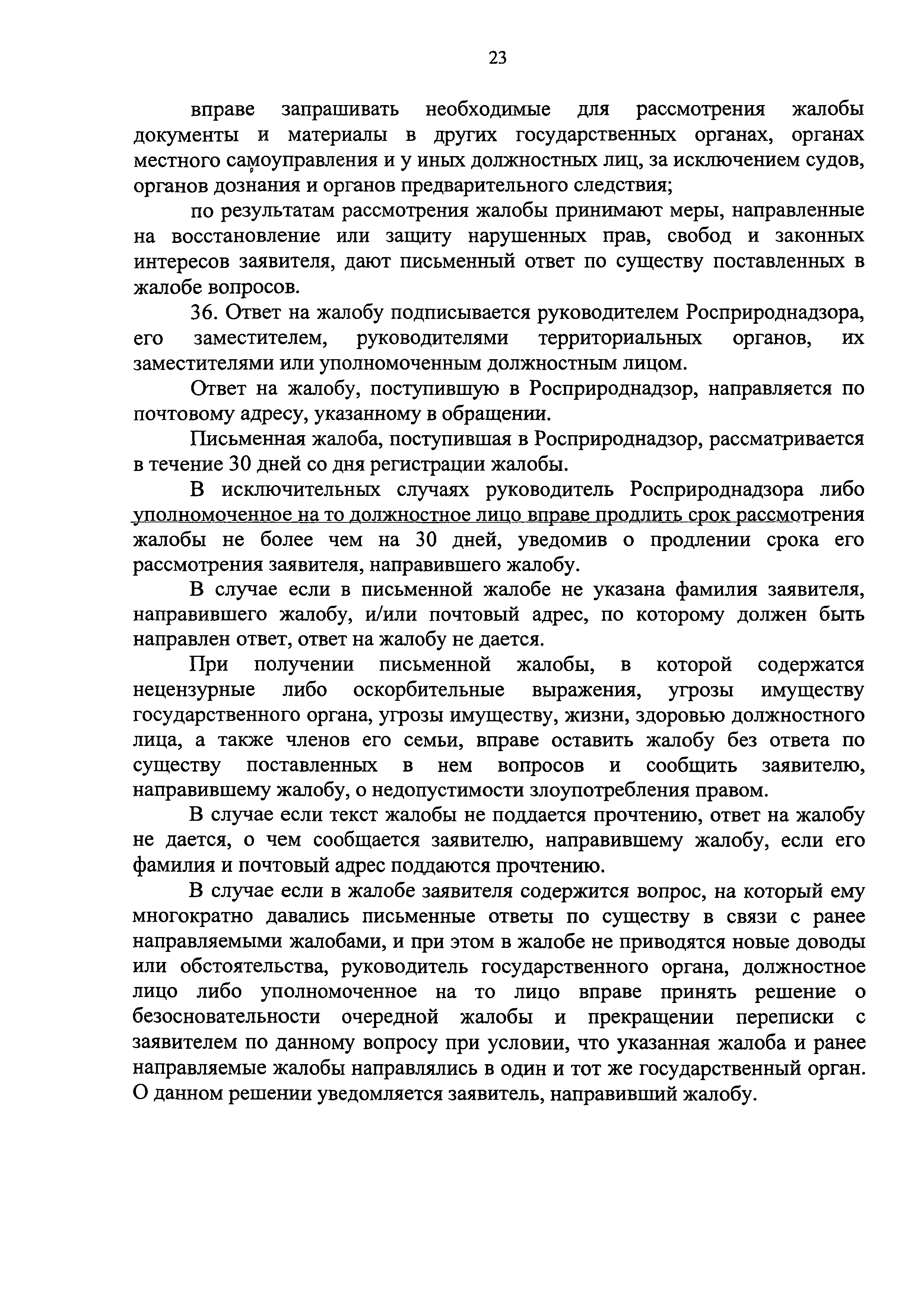 23

вправе запрашивать необходимые для рассмотрения жалобы документы и материалы в других государственных органах, органах местного самоуправления и у иных должностных лиц, за исключением судов, органов дознания и органов предварительного следствия;

по результатам рассмотрения жалобы принимают меры, направленные на восстановление или защиту нарушенных прав, свобод и законных интересов заявителя, дают письменный ответ по существу поставленных в жалобе вопросов.

36. Ответ на жалобу подписывается руководителем Росприроднадзора, его заместителем, руководителями территориальных органов, их заместителями или уполномоченным должностным лицом.

Ответ на жалобу, поступившую в Росприроднадзор, направляется по почтовому адресу, указанному в обращении.

Письменная жалоба, поступившая в Росприроднадзор, рассматривается в течение 30 дней со дня регистрации жалобы.

В исключительных случаях руководитель Росприроднадзора либо уполномоченное на то должностное лицо вправе продлить срок рассмотрения жалобы не более чем на 30 дней, уведомив о продлении срока его рассмотрения заявителя, направившего жалобу.

В случае если в письменной жалобе не указана фамилия заявителя, направившего жалобу, и/или почтовый адрес, по которому должен быть направлен ответ, ответ на жалобу не дается.

При получении письменной жалобы, в которой содержатся нецензурные либо оскорбительные выражения, угрозы имуществу государственного органа, угрозы имуществу, жизни, здоровью должностного лица, а также членов его семьи, вправе оставить жалобу без ответа по существу поставленных в нем вопросов и сообщить заявителю, направившему жалобу, о недопустимости злоупотребления правом.

В случае если текст жалобы не поддается прочтению, ответ на жалобу не дается, о чем сообщается заявителю, направившему жалобу, если его фамилия и почтовый адрес поддаются прочтению.

В случае если в жалобе заявителя содержится вопрос, на который ему многократно давались письменные ответы по существу в связи с ранее направляемыми жалобами, и при этом в жалобе не приводятся новые доводы или обстоятельства, руководитель государственного органа, должностное лицо либо уполномоченное на то лицо вправе принять решение о безосновательности очередной жалобы и прекращении переписки с заявителем по данному вопросу при условии, что указанная жалоба и ранее направляемые жалобы направлялись в один и тот же государственный орган. О данном решении уведомляется заявитель, направивший жалобу.